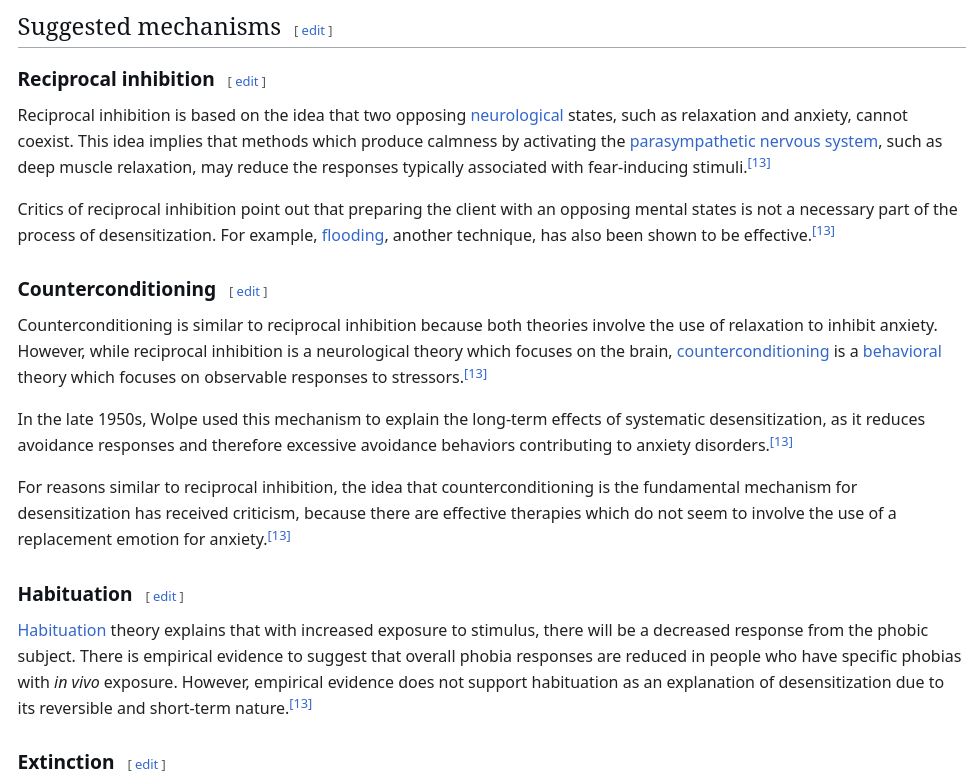 Suggested mechanisms [ edit ]

Reciprocal inhibition [ edit ]

Reciprocal inhibition is based on the idea that two opposing neurological states, such as relaxation and anxiety, cannot coexist. This idea implies that methods which produce calmness by activating the parasympathetic nervous system, such as deep muscle relaxation, may reduce the responses typically associated with fear-inducing stimuli.[13]

Critics of reciprocal inhibition point out that preparing the client with an opposing mental states is not a necessary part of the process of desensitization. For example, flooding, another technique, has also been shown to be effective.[13]

Counterconditioning [ edit ]

Counterconditioning is similar to reciprocal inhibition because both theories involve the use of relaxation to inhibit anxiety. However, while reciprocal inhibition is a neurological theory which focuses on the brain, counterconditioning is a behavioral theory which focuses on observable responses to stressors.[13]

In the late 1950s, Wolpe used this mechanism to explain the long-term effects of systematic desensitization, as it reduces avoidance responses and therefore excessive avoidance behaviors contributing to anxiety disorders.[13]

For reasons similar to reciprocal inhibition, the idea that counterconditioning is the fundamental mechanism for desensitization has received criticism, because there are effective therapies which do not seem to involve the use of a replacement emotion for anxiety.[13]

Habituation [ edit ]

Habituation theory explains that with increased exposure to stimulus, there will be a decreased response from the phobic subject. There is empirical evidence to suggest that overall phobia responses are reduced in people who have specific phobias with in vivo exposure. However, empirical evidence does not support habituation as an explanation of desensitization due to its reversible and short-term nature.[13]

Extinction [ edit ]